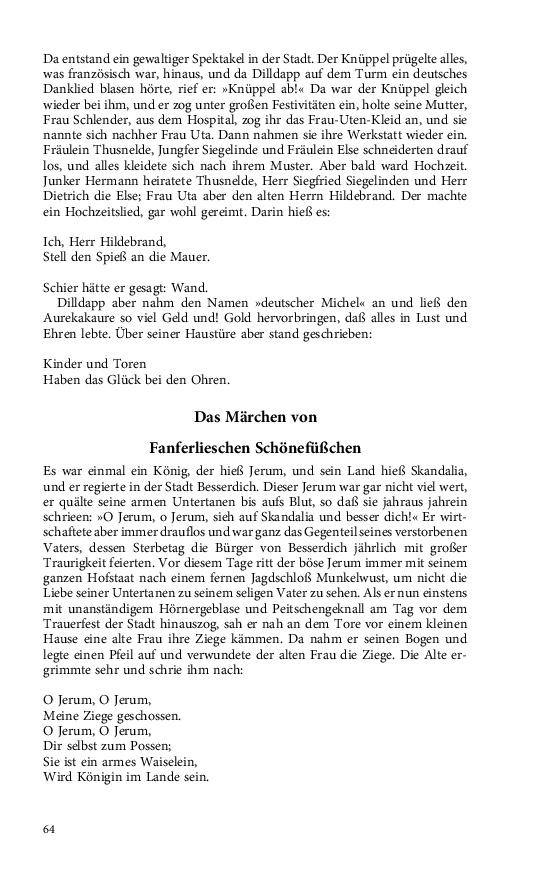 Da entstand ein gewaltiger Spektakel in der Stadt. Der Knüppel prügelte alles, was französisch war, hinaus, und da Dilldapp auf dem Turm ein deutsches Danklied blasen hörte, rief er: »Knüppel ab!« Da war der Knüppel gleich wieder bei ihm, und er zog unter großen Festivitäten ein, holte seine Mutter, Frau Schlender, aus dem Hospital, zog ihr das Frau-Uten-Kleid an, und sie nannte sich nachher Frau Uta. Dann nahmen sie ihre Werkstatt wieder ein. Fräulein Thusnelde, Jungfer Siegelinde und Fräulein Else schneiderten drauf los, und alles kleidete sich nach ihrem Muster. Aber bald ward Hochzeit. Junker Hermann heiratete Thusnelde, Herr Siegfried Siegelinden und Herr Dietrich die Else; Frau Uta aber den alten Herrn Hildebrand. Der machte ein Hochzeitslied, gar wohl gereimt. Darin hieß es:

Ich, Herr Hildebrand,
Stell den Spieß an die Mauer.

Schier hätte er gesagt: Wand.
Dilldapp aber nahm den Namen »deutscher Michel« an und ließ den Aurekakaure so viel Geld und! Gold hervorbringen, daß alles in Lust und Ehren lebte. Über seiner Haustüre aber stand geschrieben:

Kinder und Toren
Haben das Glück bei den Ohren.

Das Märchen von

Fanferlieschen Schönefüßchen

Es war einmal ein König, der hieß Jerum, und sein Land hieß Skandalia, und er regierte in der Stadt Besserdich. Dieser Jerum war gar nicht viel wert, er quälte seine armen Untertanen bis aufs Blut, so daß sie jahraus jahrein schrieen: »O Jerum, o Jerum, sieh auf Skandalia und besser dich!« Er wirtschaftete aber immer drauflos und war ganz das Gegenteil seines verstorbenen Vaters, dessen Sterbetag die Bürger von Besserdich jährlich mit großer Traurigkeit feierten. Vor diesem Tage ritt der böse Jerum immer mit seinem ganzen Hofstaat nach einem fernen Jagdschloß Munkelwust, um nicht die Liebe seiner Untertanen zu seinem seligen Vater zu sehen. Als er nun einstens mit unanständigem Hörnergeblase und Peitschengeknall am Tag vor dem Trauerfest der Stadt hinauszog, sah er nah an dem Tore vor einem kleinen Hause eine alte Frau ihre Ziege kämmen. Da nahm er seinen Bogen und legte einen Pfeil auf und verwundete der alten Frau die Ziege. Die Alte ergrimmte sehr und schrie ihm nach:

O Jerum, O Jerum,
Meine Ziege geschossen.
O Jerum, O Jerum,
Dir selbst zum Possen;
Sie ist ein armes Waiselein,
Wird Königin im Lande sein.

64